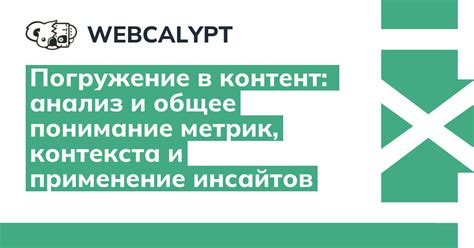 WEBCALYPT

Погружение в контент: анализ и общее понимание метрик, контекста и применение инсайтов